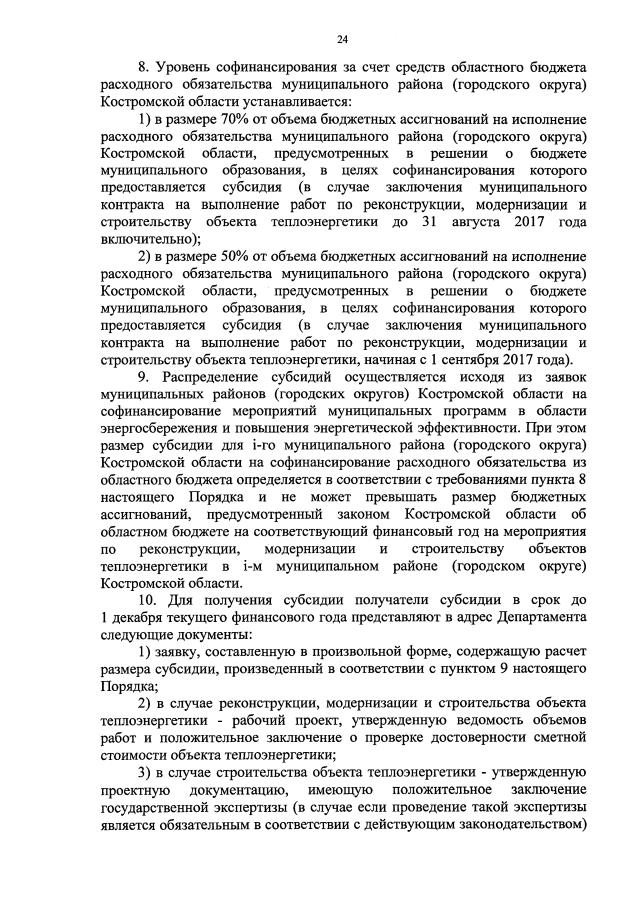 24

8. Уровень софинансирования за счет средств областного бюджета расходного обязательства муниципального района (городского округа) Костромской области устанавливается:

1) в размере 70% от объема бюджетных ассигнований на исполнение расходного обязательства муниципального района (городского округа) Костромской области, предусмотренных в решении о бюджете муниципального образования, в целях софинансирования которого предоставляется субсидия (в случае заключения муниципального контракта на выполнение работ по реконструкции, модернизации и строительству объекта теплоэнергетики до 31 августа 2017 года включительно);

2) в размере 50% от объема бюджетных ассигнований на исполнение расходного обязательства муниципального района (городского округа) Костромской области, предусмотренных в решении о бюджете муниципального образования, в целях софинансирования которого предоставляется субсидия (в случае заключения муниципального контракта на выполнение работ по реконструкции, модернизации и строительству объекта теплоэнергетики, начиная с 1 сентября 2017 года).

9. Распределение субсидий осуществляется исходя из заявок муниципальных районов (городских округов) Костромской области на софинансирование мероприятий муниципальных программ в области энергосбережения и повышения энергетической эффективности. При этом размер субсидии для i-го муниципального района (городского округа) Костромской области на софинансирование расходного обязательства из областного бюджета определяется в соответствии с требованиями пункта 8 настоящего Порядка и не может превышать размер бюджетных ассигнований, предусмотренный законом Костромской области об областном бюджете на соответствующий финансовый год на мероприятия по реконструкции, модернизации и строительству объектов теплоэнергетики в i-м муниципальном районе (городском округе) Костромской области.

10. Для получения субсидии получатели субсидии в срок до 1 декабря текущего финансового года представляют в адрес Департамента следующие документы:

1) заявку, составленную в произвольной форме, содержащую расчет размера субсидии, произведенный в соответствии с пунктом 9 настоящего Порядка;

2) в случае реконструкции, модернизации и строительства объекта теплоэнергетики - рабочий проект, утвержденную ведомость объемов работ и положительное заключение о проверке достоверности сметной стоимости объекта теплоэнергетики;

3) в случае строительства объекта теплоэнергетики - утвержденную проектную документацию, имеющую положительное заключение государственной экспертизы (в случае если проведение такой экспертизы является обязательным в соответствии с действующим законодательством)